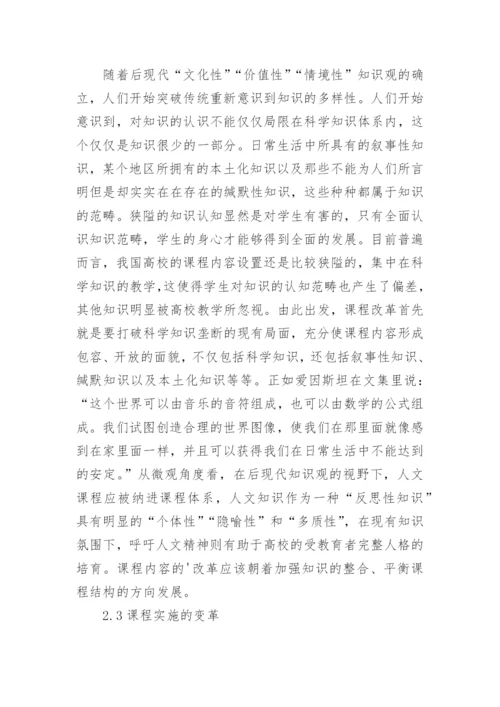 随着后现代“文化性”“价值性”“情境性”知识观的确立，人们开始突破传统重新意识到知识的多样性。人们开始意识到，对知识的认识不能仅仅局限在科学知识体系内，这个仅仅是知识很少的一部分。日常生活中所具有的叙事性知识，某个地区所拥有的本土化知识以及那些不能为人们所言明但是却实实在在存在的缄默性知识，这些种种都属于知识的范畴。狭隘的知识认知显然是对学生有害的，只有全面认识知识范畴，学生的身心才能够得到全面的发展。目前普遍而言，我国高校的课程内容设置还是比较狭隘的，集中在科学知识的教学，这使得学生对知识的认知范畴也产生了偏差，其他知识明显被高校教学所忽视。由此出发，课程改革首先就是要打破科学知识垄断的现有局面，充分使课程内容形成包容、开放的面貌，不仅包括科学知识，还包括叙事性知识、缄默知识以及本土化知识等等。正如爱因斯坦在文集里说：“这个世界可以由音乐的音符组成，也可以由数学的公式组成。我们试图创造合理的世界图像，使我们在那里面就像感到在家里面一样，并且可以获得我们在日常生活中不能达到的安定。”从微观角度看，在后现代知识观的视野下，人文课程应被纳进课程体系，人文知识作为一种“反思性知识”具有明显的“个体性”“隐喻性”和“多质性”，在现有知识氛围下，呼吁人文精神则有助于高校的受教育者完整人格的培育。课程内容的'改革应该朝着加强知识的整合、平衡课程结构的方向发展。

2.3 课程实施的变革